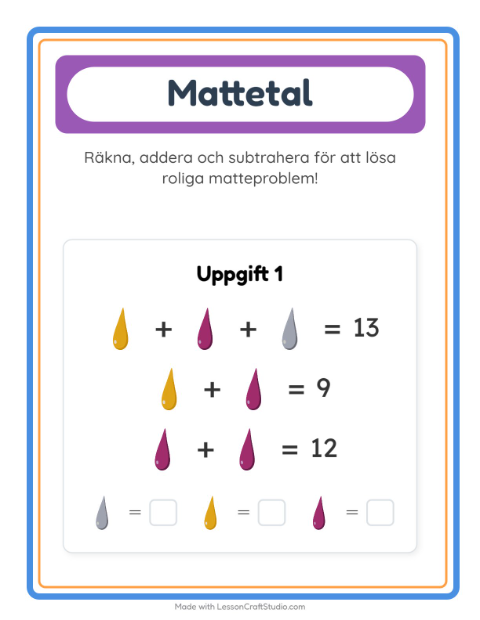 Mattetal

Räkna, addera och subtrahera för att lösa roliga matteproblem!

Uppgift 1

+ + = 13

+ = 9

+ = 12

= = =

Made with LessonCraftStudio.com